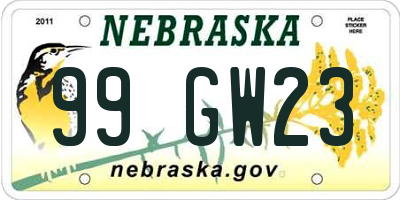 2011
NEBRASKA
PLACE STICKER HERE
99 GW23
nebraska.gov